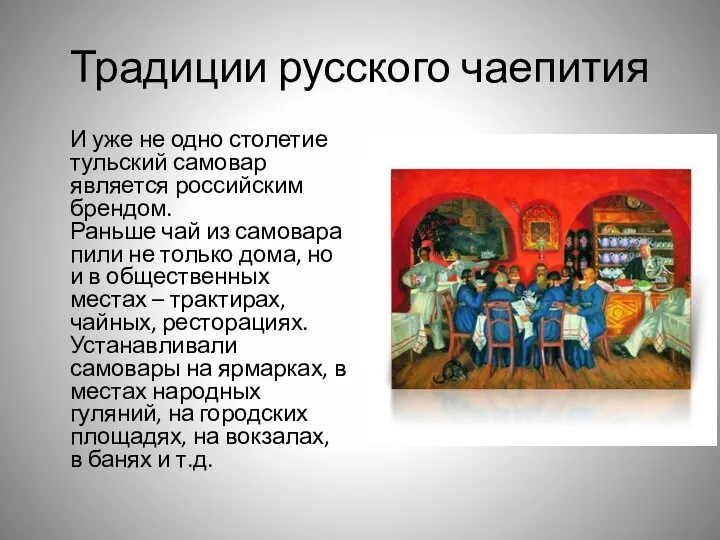 Традиции русского чаепития

И уже не одно столетие тульский самовар является российским брендом.
Раньше чай из самовара пили не только дома, но и в общественных местах – трактирах, чайных, ресторациях. Устанавливали самовары на ярмарках, в местах народных гуляний, на городских площадях, на вокзалах, в банях и т.д.